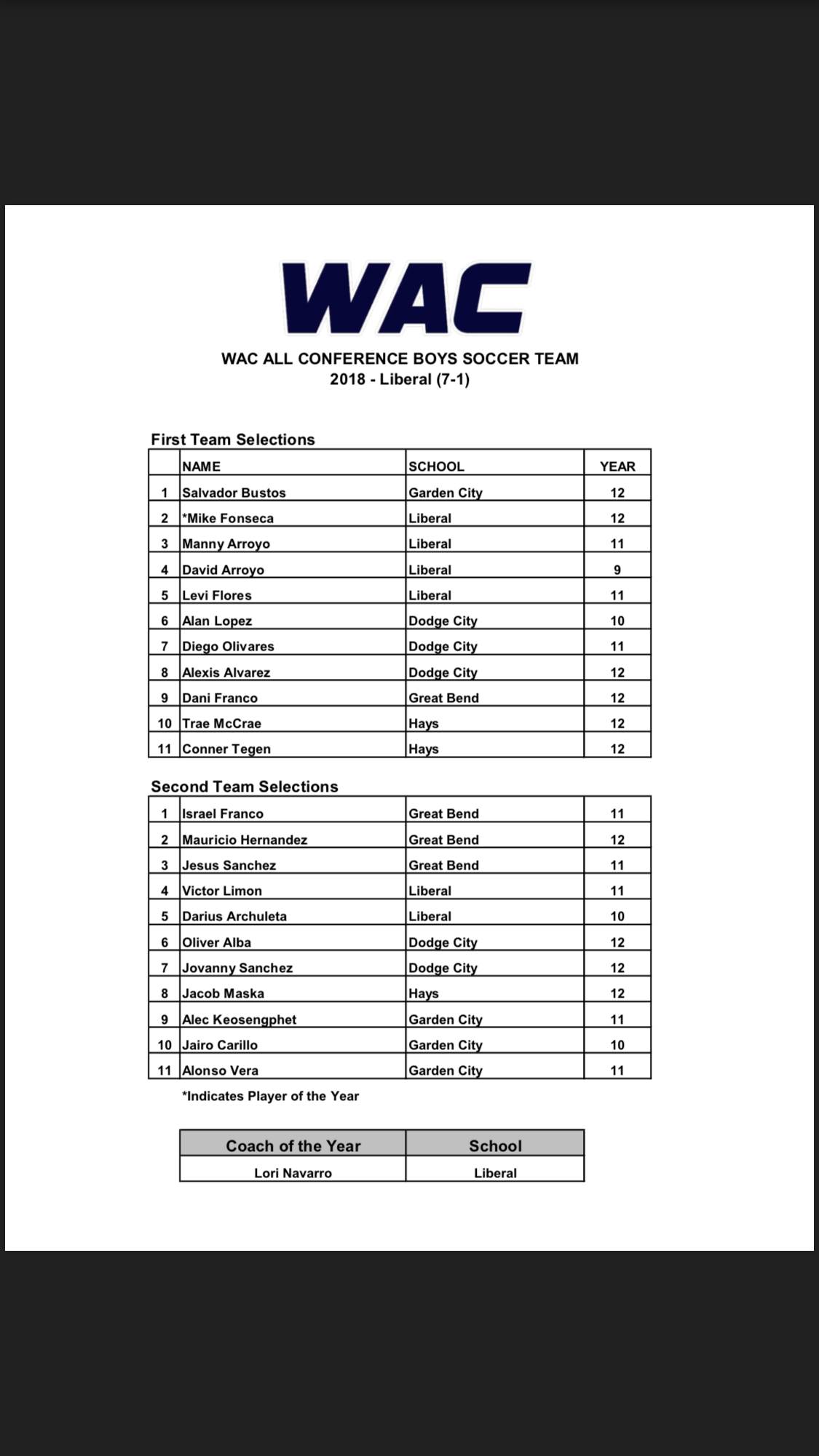 WAC

WAC ALL CONFERENCE BOYS SOCCER TEAM
2018 - Liberal (7-1)

First Team Selections

| | NAME | SCHOOL | YEAR |
|---|---|---|---|
| 1 | Salvador Bustos | Garden City | 12 |
| 2 | *Mike Fonseca | Liberal | 12 |
| 3 | Manny Arroyo | Liberal | 11 |
| 4 | David Arroyo | Liberal | 9 |
| 5 | Levi Flores | Liberal | 11 |
| 6 | Alan Lopez | Dodge City | 10 |
| 7 | Diego Olivares | Dodge City | 11 |
| 8 | Alexis Alvarez | Dodge City | 12 |
| 9 | Dani Franco | Great Bend | 12 |
| 10 | Trae McCrae | Hays | 12 |
| 11 | Conner Tegen | Hays | 12 |

Second Team Selections

| | | | |
|---|---|---|---|
| 1 | Israel Franco | Great Bend | 11 |
| 2 | Mauricio Hernandez | Great Bend | 12 |
| 3 | Jesus Sanchez | Great Bend | 11 |
| 4 | Victor Limon | Liberal | 11 |
| 5 | Darius Archuleta | Liberal | 10 |
| 6 | Oliver Alba | Dodge City | 12 |
| 7 | Jovanny Sanchez | Dodge City | 12 |
| 8 | Jacob Maska | Hays | 12 |
| 9 | Alec Keosengphet | Garden City | 11 |
| 10 | Jairo Carillo | Garden City | 10 |
| 11 | Alonso Vera | Garden City | 11 |

*Indicates Player of the Year

| Coach of the Year | School |
|---|---|
| Lori Navarro | Liberal |